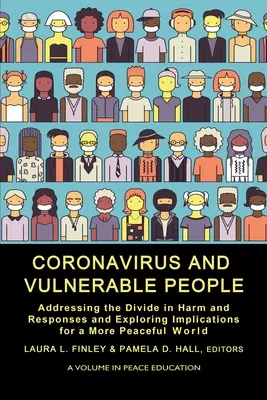 CORONAVIRUS AND VULNERABLE PEOPLE

Addressing the Divide in Harm and Responses and Exploring Implications for a More Peaceful World

LAURA L. FINLEY & PAMELA D. HALL, EDITORS

A VOLUME IN PEACE EDUCATION